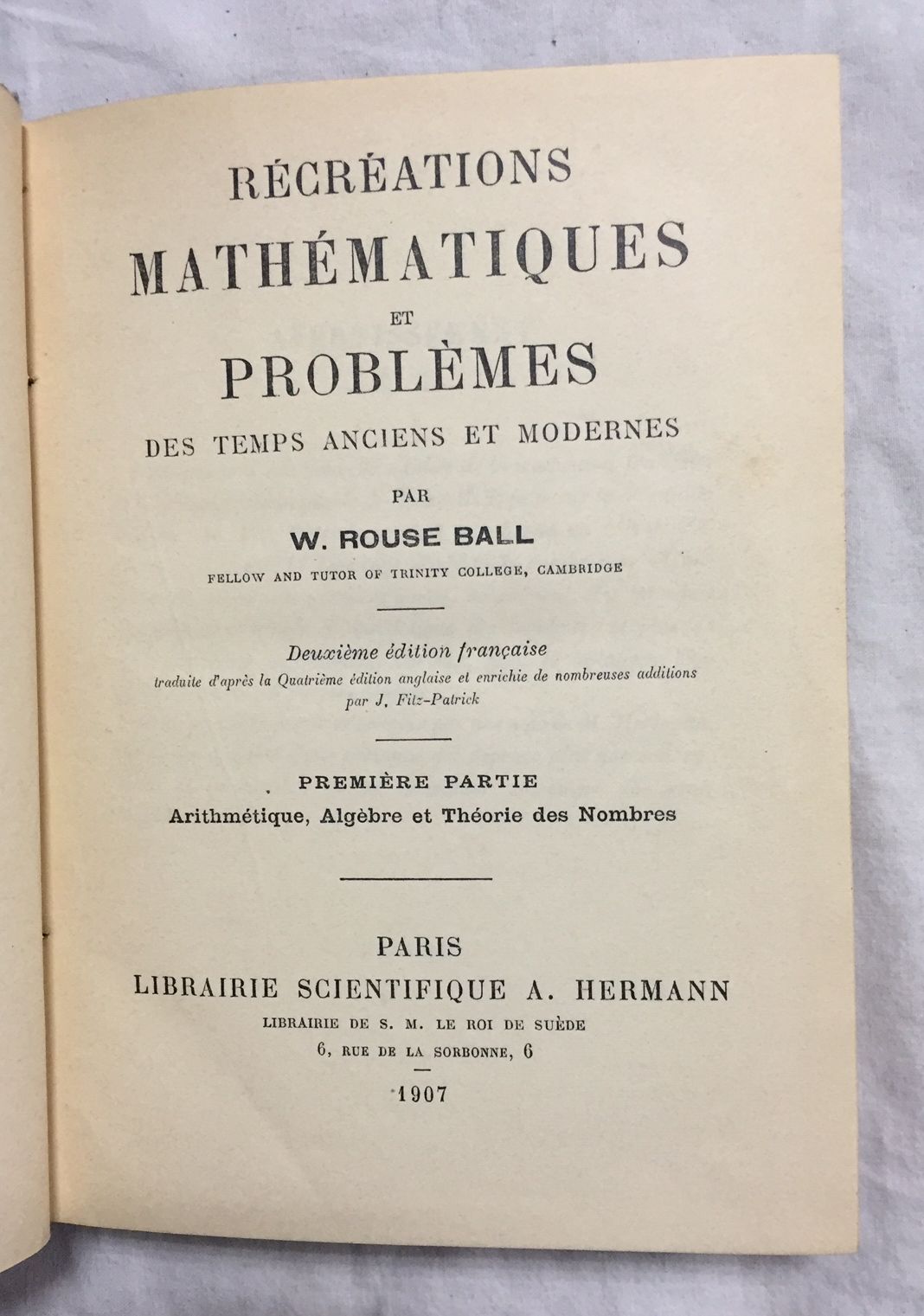 RÉCRÉATIONS
MATHÉMATIQUES
ET
PROBLÈMES
DES TEMPS ANCIENS ET MODERNES

PAR

W. ROUSE BALL

FELLOW AND TUTOR OF TRINITY COLLEGE, CAMBRIDGE

Deuxième édition française
traduite d'après la Quatrième édition anglaise et enrichie de nombreuses additions
par J. Fitz-Patrick

PREMIÈRE PARTIE
Arithmétique, Algèbre et Théorie des Nombres

PARIS
LIBRAIRIE SCIENTIFIQUE A. HERMANN
LIBRAIRIE DE S. M. LE ROI DE SUÈDE
6, RUE DE LA SORBONNE, 6

1907